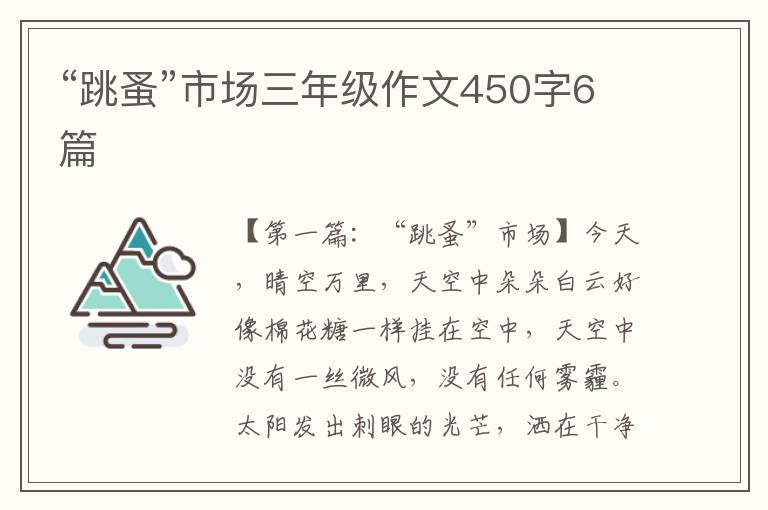 “跳蚤”市场三年级作文450字6篇

【第一篇：“跳蚤”市场】今天，晴空万里，天空中朵朵白云好像棉花糖一样挂在空中，天空中没有一丝微风，没有任何雾霾。太阳发出刺眼的光芒，洒在干净